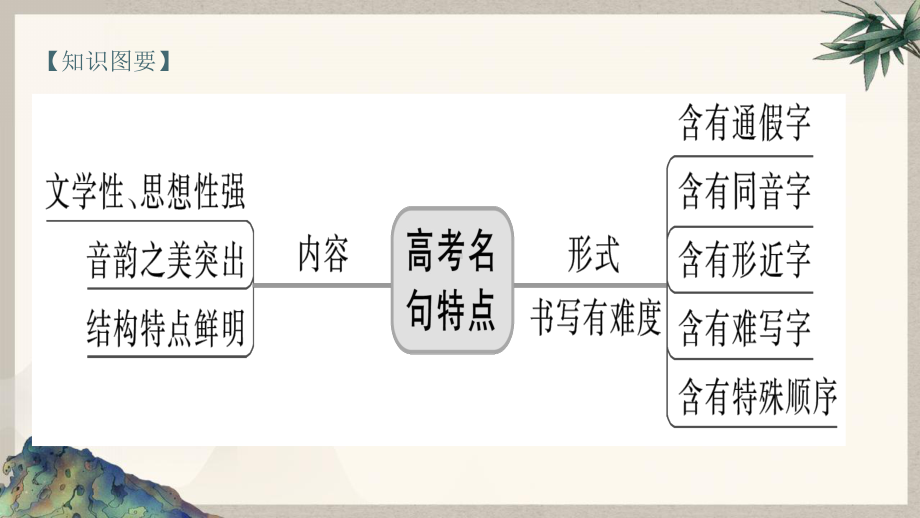 【知识图要】

文学性、思想性强

音韵之美突出

结构特点鲜明

内容

高考名句特点

形式

书写有难度

含有通假字

含有同音字

含有形近字

含有难写字

含有特殊顺序